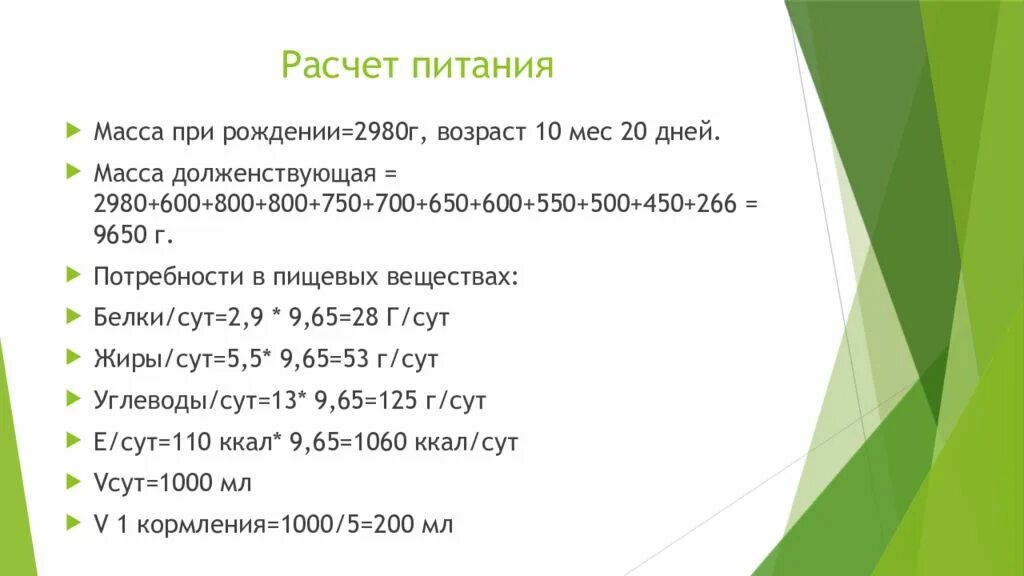 Расчет питания

Масса при рождении=2980г, возраст 10 мес 20 дней.

Масса долженствующая = 2980+600+800+800+750+700+650+600+550+500+450+266 = 9650 г.

Потребности в пищевых веществах:

Белки/сут=2,9 * 9,65=28 Г/сут

Жиры/сут=5,5* 9,65=53 г/сут

Углеводы/сут=13* 9,65=125 г/сут

Е/сут=110 ккал* 9,65=1060 ккал/сут

Vсут=1000 мл

V 1 кормления=1000/5=200 мл